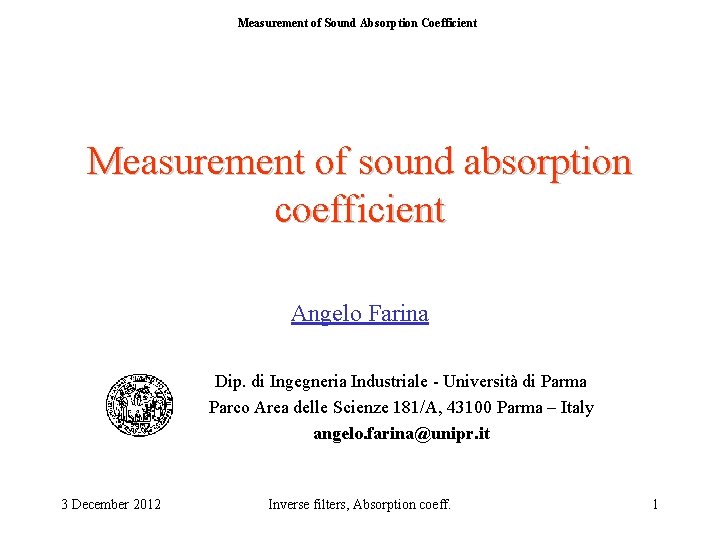 Measurement of Sound Absorption Coefficient

Measurement of sound absorption coefficient

Angelo Farina

Dip. di Ingegneria Industriale - Università di Parma
Parco Area delle Scienze 181/A, 43100 Parma – Italy
angelo.farina@unipr.it

3 December 2012

Inverse filters, Absorption coeff.

1